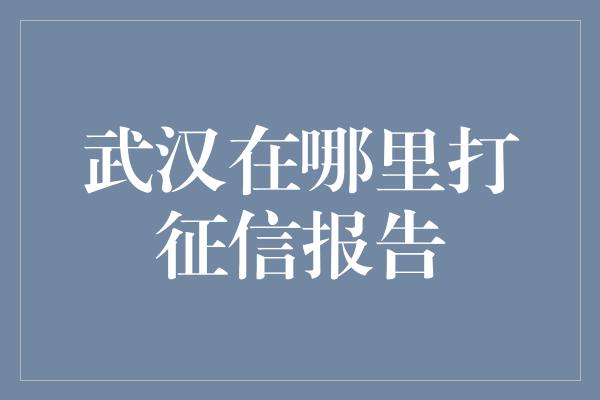 武汉在哪里打征信报告